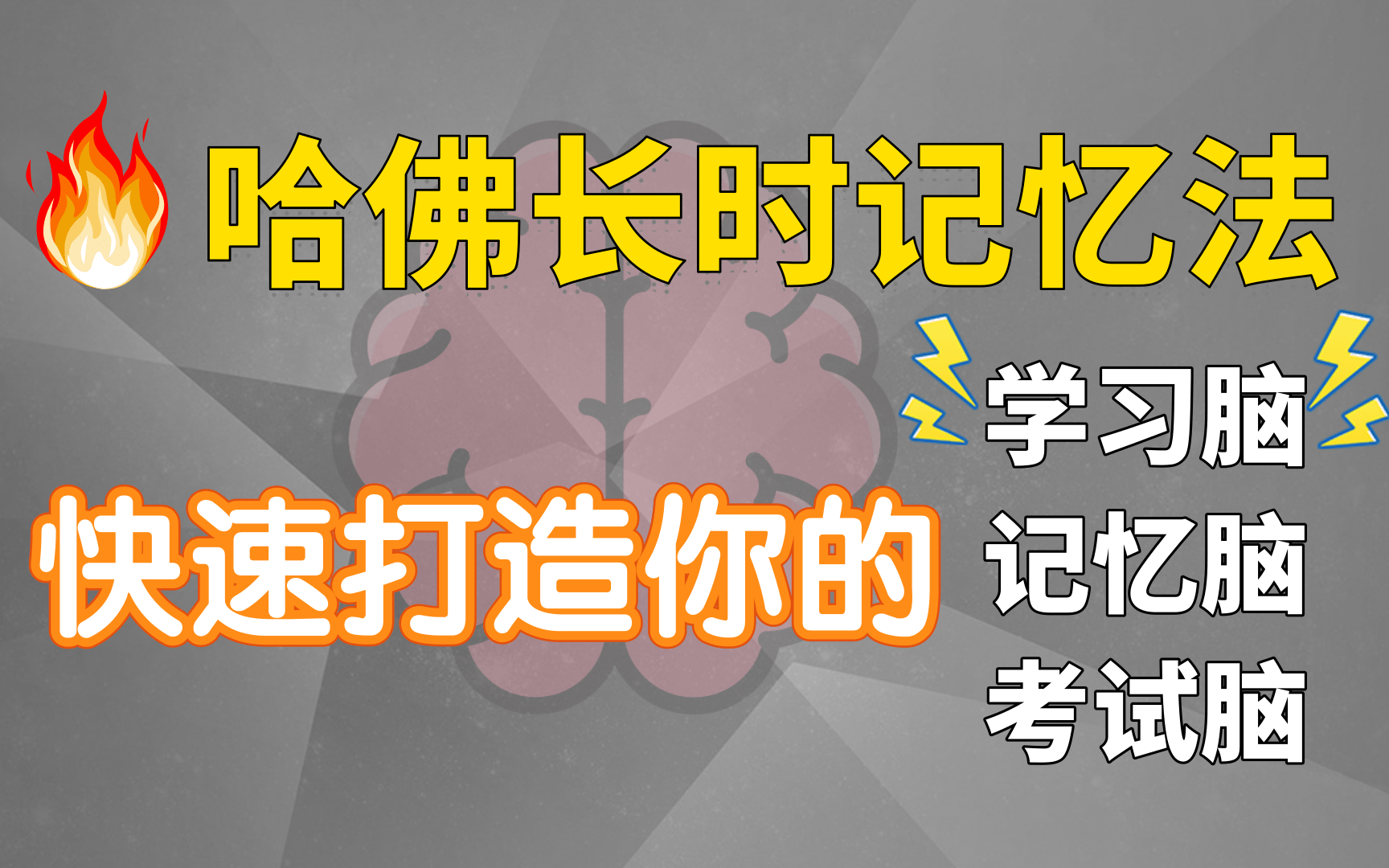 哈佛长时记忆法

快速打造你的

学习脑
记忆脑
考试脑